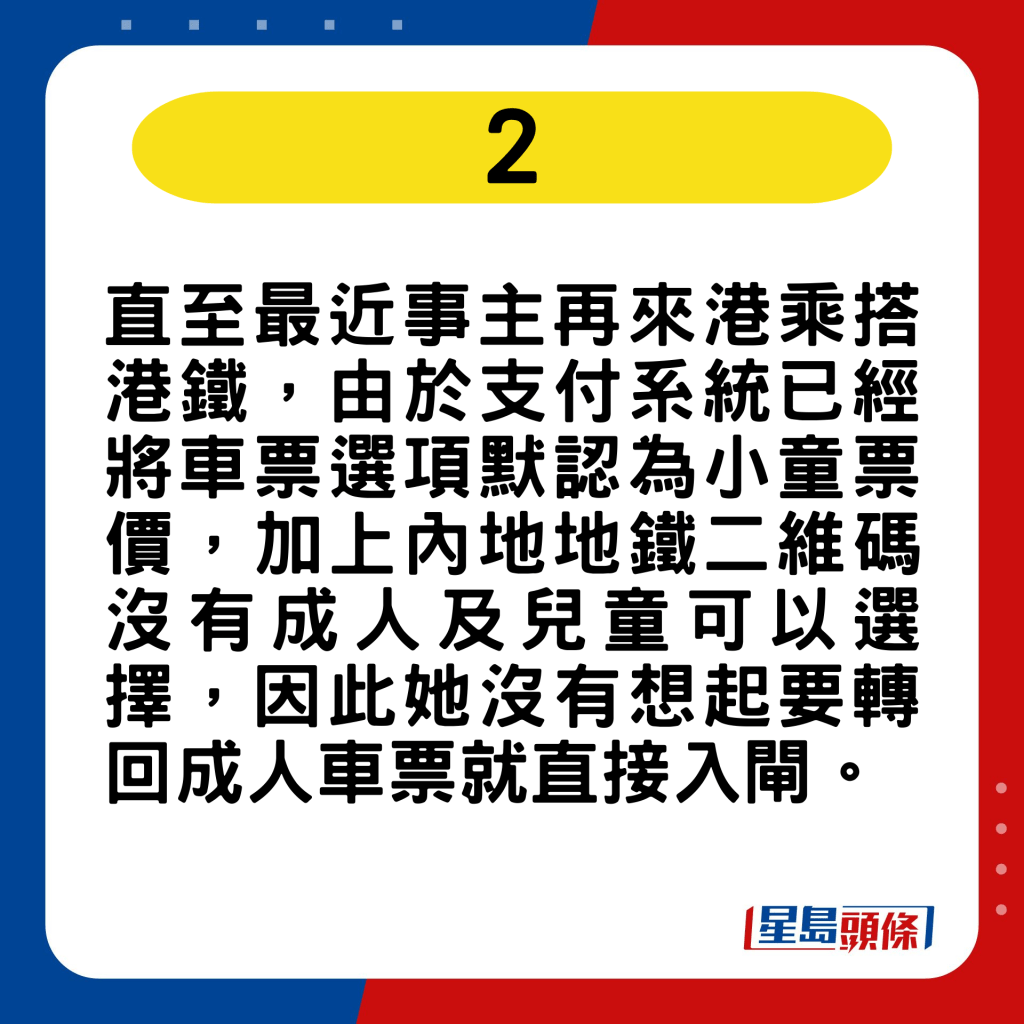 2

直至最近事主再來港乘搭港鐵，由於支付系統已經將車票選項默認為小童票價，加上內地地鐵二維碼沒有成人及兒童可以選擇，因此她沒有想起要轉回成人車票就直接入閘。

星島頭條